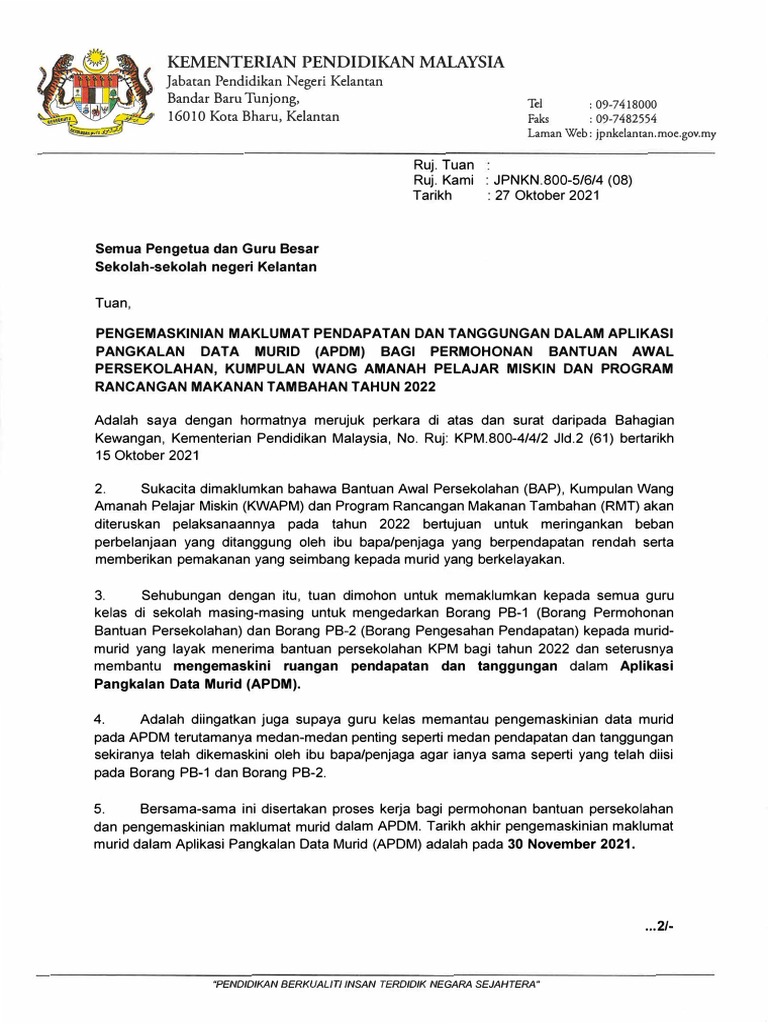 KEMENTERIAN PENDIDIKAN MALAYSIA
Jabatan Pendidikan Negeri Kelantan
Bandar Baru Tunjong,
16010 Kota Bharu, Kelantan

Tel : 09-7418000
Faks : 09-7482554
Laman Web : jpnkelantan.moe.gov.my

Ruj. Tuan :
Ruj. Kami : JPNKN.800-5/6/4 (08)
Tarikh : 27 Oktober 2021

Semua Pengetua dan Guru Besar
Sekolah-sekolah negeri Kelantan

Tuan,

PENGEMASKINIAN MAKLUMAT PENDAPATAN DAN TANGGUNGAN DALAM APLIKASI PANGKALAN DATA MURID (APDM) BAGI PERMOHONAN BANTUAN AWAL PERSEKOLAHAN, KUMPULAN WANG AMANAH PELAJAR MISKIN DAN PROGRAM RANCANGAN MAKANAN TAMBAHAN TAHUN 2022

Adalah saya dengan hormatnya merujuk perkara di atas dan surat daripada Bahagian Kewangan, Kementerian Pendidikan Malaysia, No. Ruj: KPM.800-4/4/2 Jld.2 (61) bertarikh 15 Oktober 2021

2. Sukacita dimaklumkan bahawa Bantuan Awal Persekolahan (BAP), Kumpulan Wang Amanah Pelajar Miskin (KWAPM) dan Program Rancangan Makanan Tambahan (RMT) akan diteruskan pelaksanaannya pada tahun 2022 bertujuan untuk meringankan beban perbelanjaan yang ditanggung oleh ibu bapa/penjaga yang berpendapatan rendah serta memberikan pemakanan yang seimbang kepada murid yang berkelayakan.

3. Sehubungan dengan itu, tuan dimohon untuk memaklumkan kepada semua guru kelas di sekolah masing-masing untuk mengedarkan Borang PB-1 (Borang Permohonan Bantuan Persekolahan) dan Borang PB-2 (Borang Pengesahan Pendapatan) kepada murid-murid yang layak menerima bantuan persekolahan KPM bagi tahun 2022 dan seterusnya membantu mengemaskini ruangan pendapatan dan tanggungan dalam Aplikasi Pangkalan Data Murid (APDM).

4. Adalah diingatkan juga supaya guru kelas memantau pengemaskinian data murid pada APDM terutamanya medan-medan penting seperti medan pendapatan dan tanggungan sekiranya telah dikemaskini oleh ibu bapa/penjaga agar ianya sama seperti yang telah diisi pada Borang PB-1 dan Borang PB-2.

5. Bersama-sama ini disertakan proses kerja bagi permohonan bantuan persekolahan dan pengemaskinian maklumat murid dalam APDM. Tarikh akhir pengemaskinian maklumat murid dalam Aplikasi Pangkalan Data Murid (APDM) adalah pada 30 November 2021.

...2/-

"PENDIDIKAN BERKUALITI INSAN TERDIDIK NEGARA SEJAHTERA"